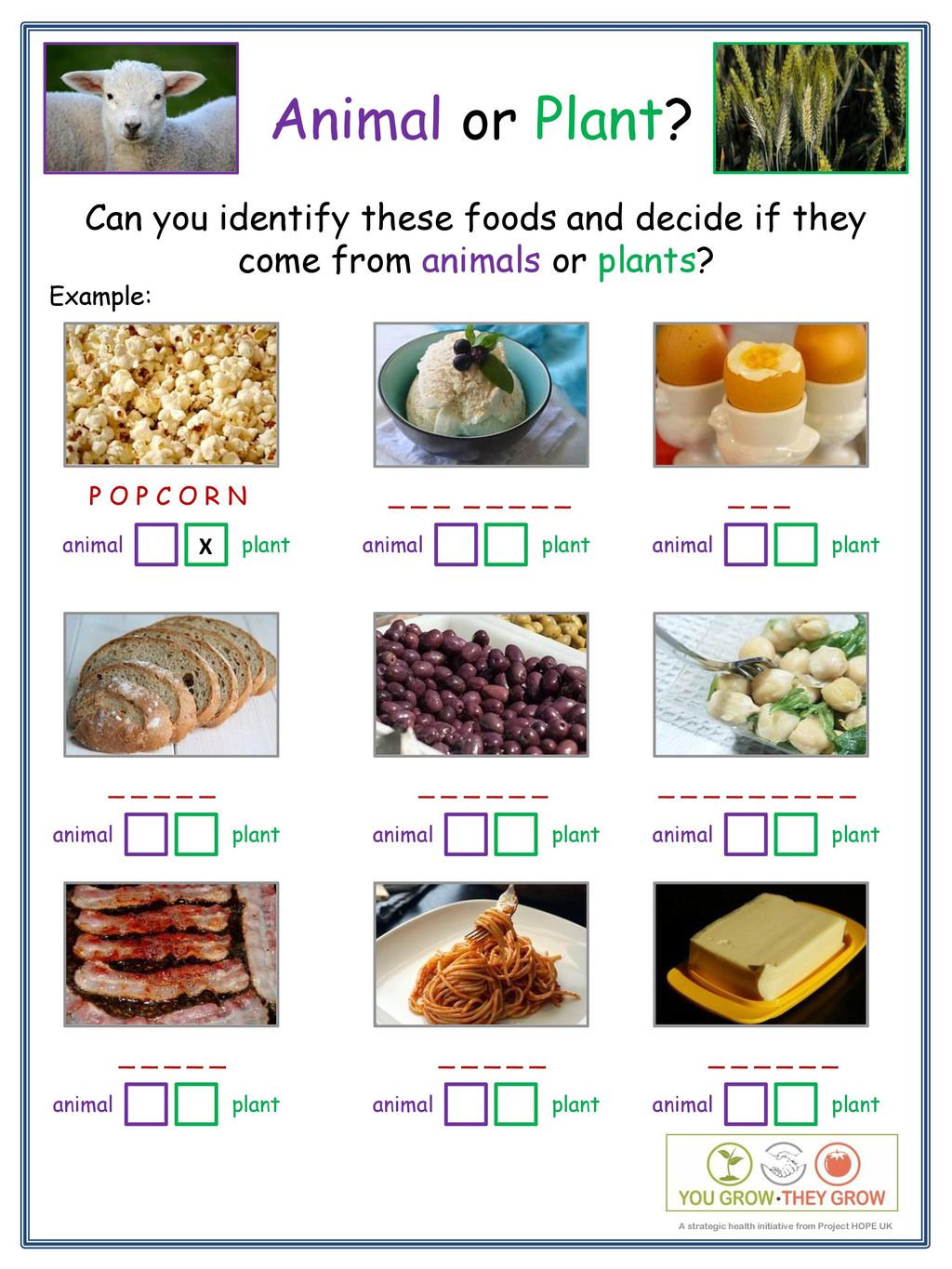 Animal or Plant?

Can you identify these foods and decide if they come from animals or plants?

Example:

P O P C O R N
animal X plant

_ _ _ _ _ _ _ _
animal plant

_ _ _
animal plant

_ _ _ _ _
animal plant

_ _ _ _ _ _
animal plant

_ _ _ _ _ _ _ _ _
animal plant

_ _ _ _ _
animal plant

_ _ _ _ _
animal plant

_ _ _ _ _ _
animal plant

YOU GROW·THEY GROW
A strategic health initiative from Project HOPE UK